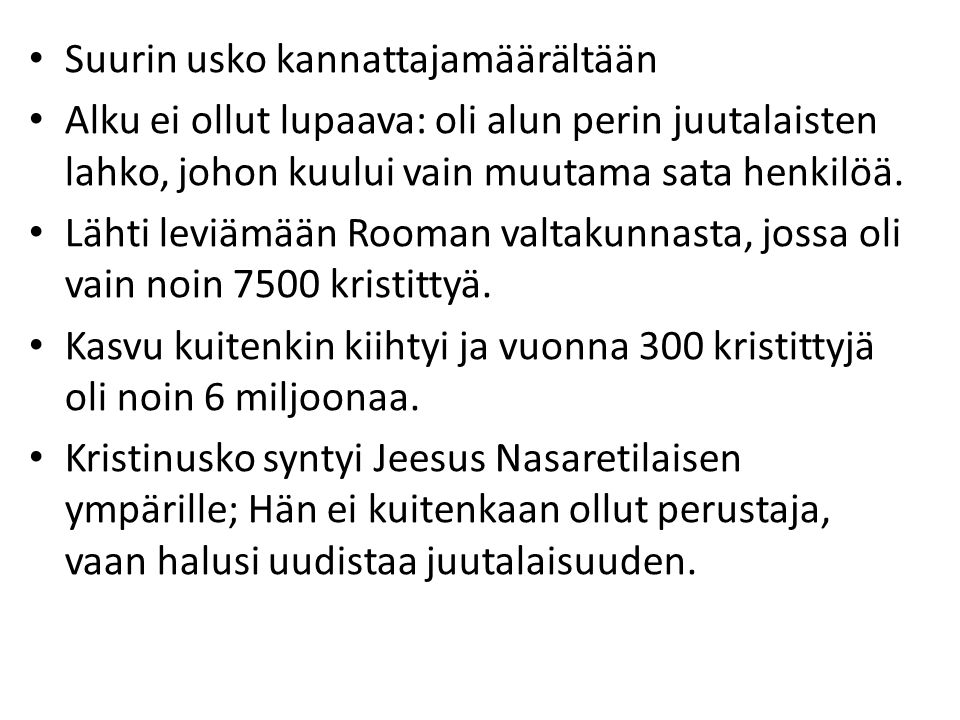 • Suurin usko kannattajamäärältään

• Alku ei ollut lupaava: oli alun perin juutalaisten lahko, johon kuului vain muutama sata henkilöä.

• Lähti leviämään Rooman valtakunnasta, jossa oli vain noin 7500 kristittyä.

• Kasvu kuitenkin kiihtyi ja vuonna 300 kristittyjä oli noin 6 miljoonaa.

• Kristinusko syntyi Jeesus Nasaretilaisen ympärille; Hän ei kuitenkaan ollut perustaja, vaan halusi uudistaa juutalaisuuden.